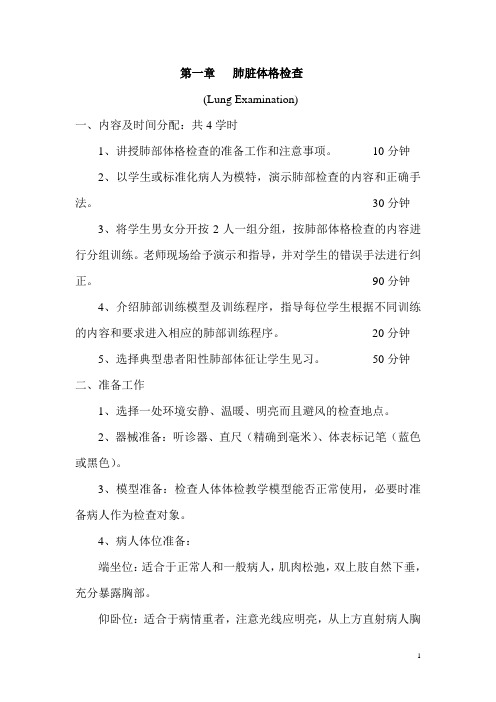 第一章　肺脏体格检查

(Lung Examination)

一、内容及时间分配：共 4 学时

1、讲授肺部体格检查的准备工作和注意事项。　　10 分钟

2、以学生或标准化病人为模特，演示肺部检查的内容和正确手法。　　30 分钟

3、将学生男女分开按 2 人一组分组，按肺部体格检查的内容进行分组训练。老师现场给予演示和指导，并对学生的错误手法进行纠正。　　90 分钟

4、介绍肺部训练模型及训练程序，指导每位学生根据不同训练的内容和要求进入相应的肺部训练程序。　　20 分钟

5、选择典型患者阳性肺部体征让学生见习。　　50 分钟

二、准备工作

1、选择一处环境安静、温暖、明亮而且避风的检查地点。

2、器械准备：听诊器、直尺（精确到毫米）、体表标记笔（蓝色或黑色）。

3、模型准备：检查人体体检教学模型能否正常使用，必要时准备病人作为检查对象。

4、病人体位准备：

端坐位：适合于正常人和一般病人，肌肉松弛，双上肢自然下垂，充分暴露胸部。

仰卧位：适合于病情重者，注意光线应明亮，从上方直射病人胸

1